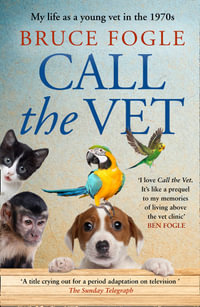 My life as a young vet in the 1970s

BRUCE FOGLE

CALL the VET

'I love Call the Vet. It's like a prequel to my memories of living above the vet clinic'
BEN FOGLE

'A title crying out for a period adaptation on television'
The Sunday Telegraph